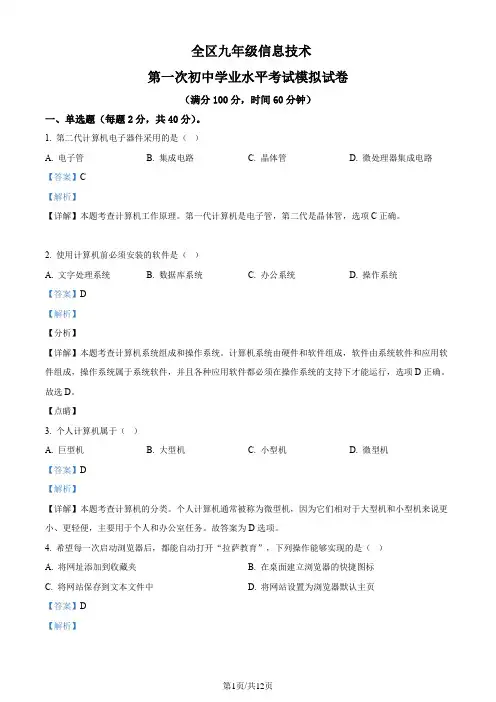 全区九年级信息技术
第一次初中学业水平考试模拟试卷
（满分 100 分，时间 60 分钟）

一、单选题（每题 2 分，共 40 分）。

1. 第二代计算机电子器件采用的是（ ）

A. 电子管　B. 集成电路　C. 晶体管　D. 微处理器集成电路

【答案】C

【解析】

【详解】本题考查计算机工作原理。第一代计算机是电子管，第二代是晶体管，选项 C 正确。

2. 使用计算机前必须安装的软件是（ ）

A. 文字处理系统　B. 数据库系统　C. 办公系统　D. 操作系统

【答案】D

【解析】

【分析】

【详解】本题考查计算机系统组成和操作系统。计算机系统由硬件和软件组成，软件由系统软件和应用软件组成，操作系统属于系统软件，并且各种应用软件都必须在操作系统的支持下才能运行，选项 D 正确。故选 D。

【点睛】

3. 个人计算机属于（ ）

A. 巨型机　B. 大型机　C. 小型机　D. 微型机

【答案】D

【解析】

【详解】本题考查计算机的分类。个人计算机通常被称为微型机，因为它们相对于大型机和小型机来说更小、更轻便，主要用于个人和办公室任务。故答案为 D 选项。

4. 希望每一次启动浏览器后，都能自动打开“拉萨教育”，下列操作能够实现的是（ ）

A. 将网址添加到收藏夹　B. 在桌面建立浏览器的快捷图标

C. 将网站保存到文本文件中　D. 将网站设置为浏览器默认主页

【答案】D

【解析】

第1页/共12页